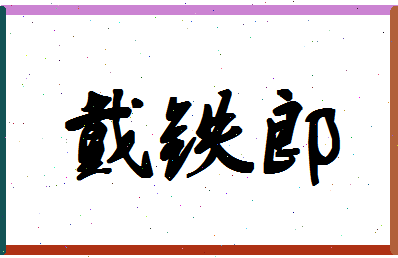 戴铁郎